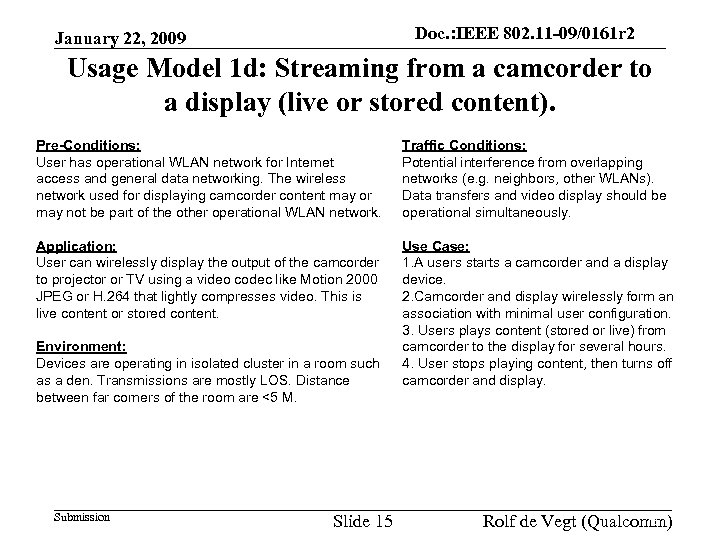 January 22, 2009

Doc.:IEEE 802.11-09/0161r2

Usage Model 1d: Streaming from a camcorder to a display (live or stored content).

Pre-Conditions:
User has operational WLAN network for Internet access and general data networking. The wireless network used for displaying camcorder content may or may not be part of the other operational WLAN network.

Application:
User can wirelessly display the output of the camcorder to projector or TV using a video codec like Motion 2000 JPEG or H.264 that lightly compresses video. This is live content or stored content.

Environment:
Devices are operating in isolated cluster in a room such as a den. Transmissions are mostly LOS. Distance between far corners of the room are <5 M.

Traffic Conditions:
Potential interference from overlapping networks (e.g. neighbors, other WLANs). Data transfers and video display should be operational simultaneously.

Use Case:
1.A users starts a camcorder and a display device.
2.Camcorder and display wirelessly form an association with minimal user configuration.
3. Users plays content (stored or live) from camcorder to the display for several hours.
4. User stops playing content, then turns off camcorder and display.

Submission

Slide 15

Rolf de Vegt (Qualcomm)